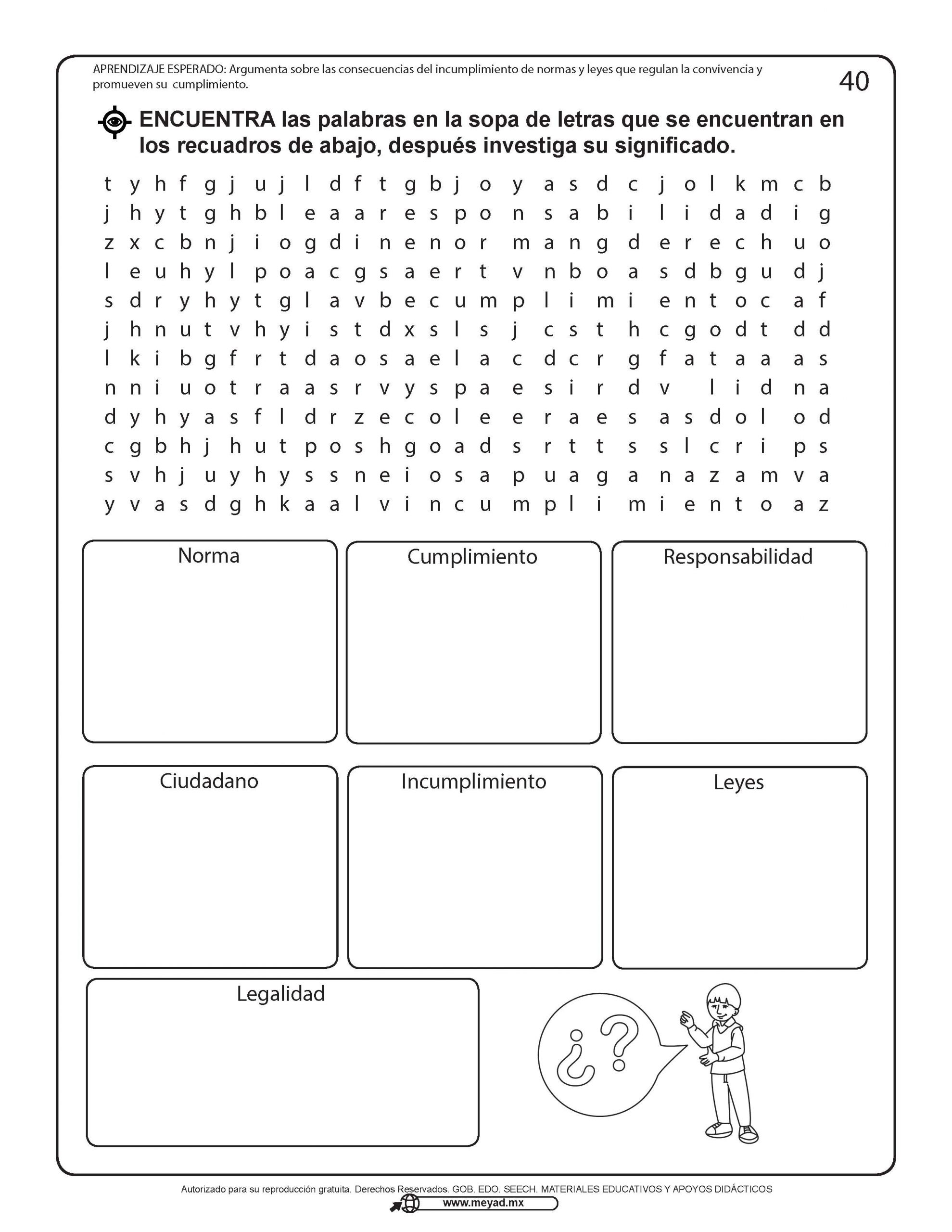 APRENDIZAJE ESPERADO: Argumenta sobre las consecuencias del incumplimiento de normas y leyes que regulan la convivencia y promueven su cumplimiento.

40

ENCUENTRA las palabras en la sopa de letras que se encuentran en los recuadros de abajo, después investiga su significado.

t y h f g j u j l d f t g b j o y a s d c j o l k m c b
j h y t g h b l e a a r e s p o n s a b i l i d a d i g
z x c b n j i o g d i n e n o r m a n g d e r e c h u o
l e u h y l p o a c g s a e r t v n b o a s d b g u d j
s d r y h y t g l a v b e c u m p l i m i e n t o c a f
j h n u t v h y i s t d x s l s j c s t h c g o d t d d
l k i b g f r t d a o s a e l a c d c r g f a t a a a s
n n i u o t r a a s r v y s p a e s i r d v l i d n a
d y h y a s f l d r z e c o l e e r a e s a s d o l o d
c g b h j h u t p o s h g o a d s r t t s s l c r i p s
s v h j u y h y s s n e i o s a p u a g a n a z a m v a
y v a s d g h k a a l v i n c u m p l i m i e n t o a z

Norma

Cumplimiento

Responsabilidad

Ciudadano

Incumplimiento

Leyes

Legalidad

¿?

Autorizado para su reproducción gratuita. Derechos Reservados. GOB. EDO. SEECH. MATERIALES EDUCATIVOS Y APOYOS DIDÁCTICOS
www.meyad.mx